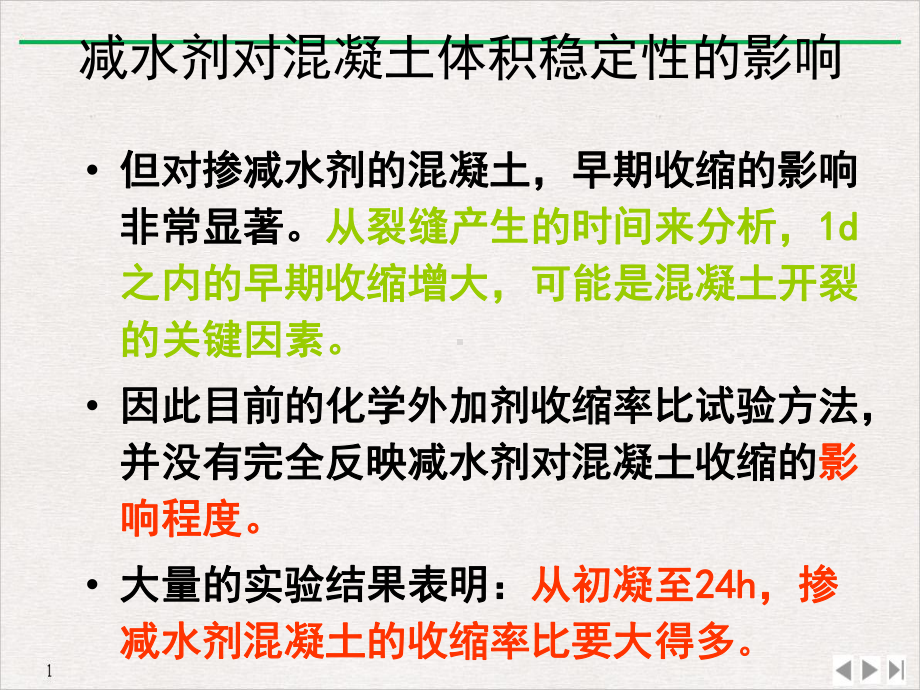 减水剂对混凝土体积稳定性的影响

• 但对掺减水剂的混凝土，早期收缩的影响非常显著。从裂缝产生的时间来分析，1d之内的早期收缩增大，可能是混凝土开裂的关键因素。

• 因此目前的化学外加剂收缩率比试验方法，并没有完全反映减水剂对混凝土收缩的影响程度。

• 大量的实验结果表明：从初凝至24h，掺减水剂混凝土的收缩率比要大得多。

1